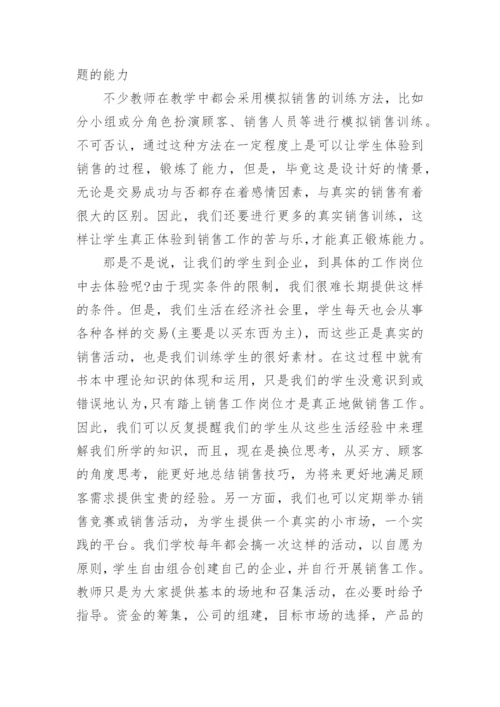 题的能力

不少教师在教学中都会采用模拟销售的训练方法，比如分小组或分角色扮演顾客、销售人员等进行模拟销售训练。不可否认，通过这种方法在一定程度上是可以让学生体验到销售的过程，锻炼了能力，但是，毕竟这是设计好的情景，无论是交易成功与否都存在着感情因素，与真实的销售有着很大的区别。因此，我们还要进行更多的真实销售训练，这样让学生真正体验到销售工作的苦与乐，才能真正锻炼能力。

那是不是说，让我们的学生到企业，到具体的工作岗位中去体验呢?由于现实条件的限制，我们很难长期提供这样的条件。但是，我们生活在经济社会里，学生每天也会从事各种各样的交易(主要是以买东西为主)，而这些正是真实的销售活动，也是我们训练学生的很好素材。在这过程中就有书本中理论知识的体现和运用，只是我们的学生没意识到或错误地认为,只有踏上销售工作岗位才是真正地做销售工作。因此，我们可以反复提醒我们的学生从这些生活经验中来理解我们所学的知识，而且，现在是换位思考，从买方、顾客的角度思考，能更好地总结销售技巧，为将来更好地满足顾客需求提供宝贵的经验。另一方面，我们也可以定期举办销售竞赛或销售活动，为学生提供一个真实的小市场，一个实践的平台。我们学校每年都会搞一次这样的活动，以自愿为原则，学生自由组合创建自己的企业，并自行开展销售工作。教师只是为大家提供基本的场地和召集活动，在必要时给予指导。资金的筹集，公司的组建，目标市场的选择，产品的